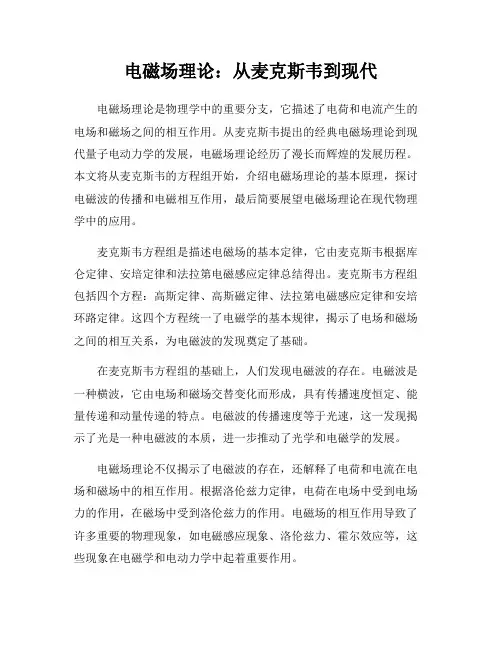 电磁场理论：从麦克斯韦到现代

电磁场理论是物理学中的重要分支，它描述了电荷和电流产生的电场和磁场之间的相互作用。从麦克斯韦提出的经典电磁场理论到现代量子电动力学的发展，电磁场理论经历了漫长而辉煌的发展历程。本文将从麦克斯韦的方程组开始，介绍电磁场理论的基本原理，探讨电磁波的传播和电磁相互作用，最后简要展望电磁场理论在现代物理学中的应用。

麦克斯韦方程组是描述电磁场的基本定律，它由麦克斯韦根据库仑定律、安培定律和法拉第电磁感应定律总结得出。麦克斯韦方程组包括四个方程：高斯定律、高斯磁定律、法拉第电磁感应定律和安培环路定律。这四个方程统一了电磁学的基本规律，揭示了电场和磁场之间的相互关系，为电磁波的发现奠定了基础。

在麦克斯韦方程组的基础上，人们发现电磁波的存在。电磁波是一种横波，它由电场和磁场交替变化而形成，具有传播速度恒定、能量传递和动量传递的特点。电磁波的传播速度等于光速，这一发现揭示了光是一种电磁波的本质，进一步推动了光学和电磁学的发展。

电磁场理论不仅揭示了电磁波的存在，还解释了电荷和电流在电场和磁场中的相互作用。根据洛伦兹力定律，电荷在电场中受到电场力的作用，在磁场中受到洛伦兹力的作用。电磁场的相互作用导致了许多重要的物理现象，如电磁感应现象、洛伦兹力、霍尔效应等，这些现象在电磁学和电动力学中起着重要作用。